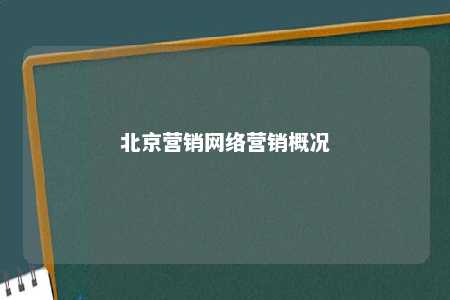 北京营销网络营销概况